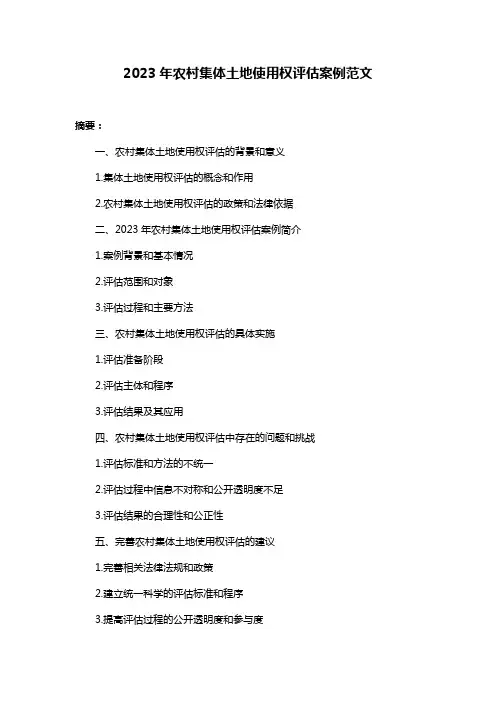 2023 年农村集体土地使用权评估案例范文

摘要：

一、农村集体土地使用权评估的背景和意义

1.集体土地使用权评估的概念和作用

2.农村集体土地使用权评估的政策和法律依据

二、2023 年农村集体土地使用权评估案例简介

1.案例背景和基本情况

2.评估范围和对象

3.评估过程和主要方法

三、农村集体土地使用权评估的具体实施

1.评估准备阶段

2.评估主体和程序

3.评估结果及其应用

四、农村集体土地使用权评估中存在的问题和挑战

1.评估标准和方法的不统一

2.评估过程中信息不对称和公开透明度不足

3.评估结果的合理性和公正性

五、完善农村集体土地使用权评估的建议

1.完善相关法律法规和政策

2.建立统一科学的评估标准和程序

3.提高评估过程的公开透明度和参与度